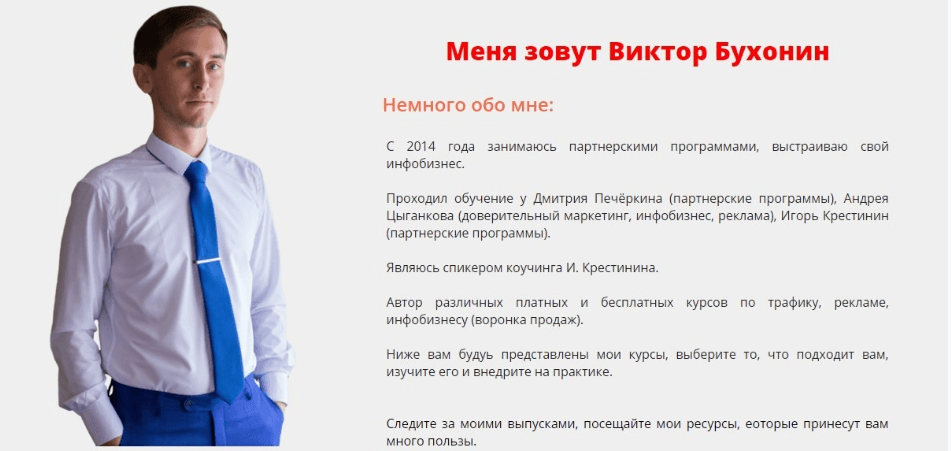 Меня зовут Виктор Бухонин

Немного обо мне:

С 2014 года занимаюсь партнерскими программами, выстраиваю свой инфобизнес.

Проходил обучение у Дмитрия Печёркина (партнерские программы), Андрея Цыганкова (доверительный маркетинг, инфобизнес, реклама), Игорь Крестинин (партнерские программы).

Являюсь спикером коучинга И. Крестинина.

Автор различных платных и бесплатных курсов по трафику, рекламе, инфобизнесу (воронка продаж).

Ниже вам будуь представлены мои курсы, выберите то, что подходит вам, изучите его и внедрите на практике.

Следите за моими выпусками, посещайте мои ресурсы, еоторые принесут вам много пользы.